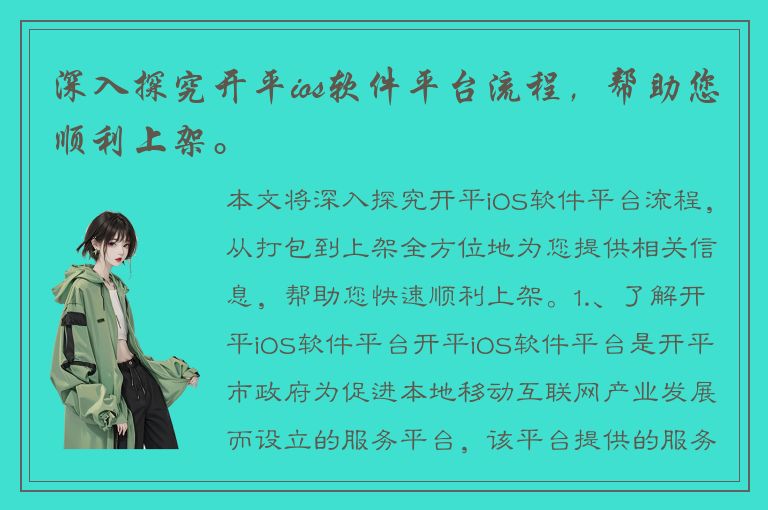 深入探究开平ios软件平台流程，帮助您顺利上架。

本文将深入探究开平iOS软件平台流程，从打包到上架全方位地为您提供相关信息，帮助您快速顺利上架。1.、了解开平iOS软件平台开平iOS软件平台是开平市政府为促进本地移动互联网产业发展而设立的服务平台，该平台提供的服务